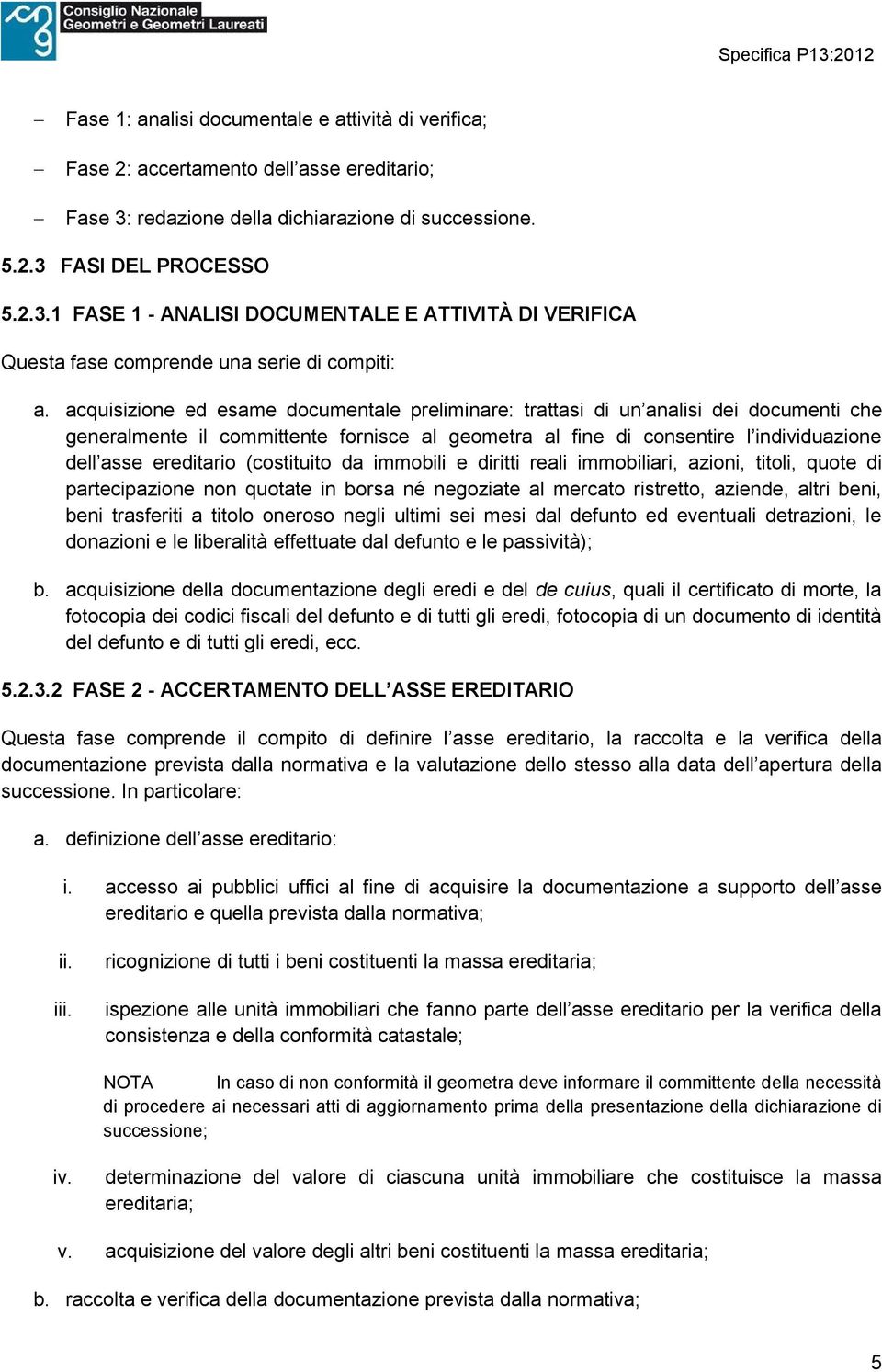 Consiglio Nazionale
Geometri e Geometri Laureati

Specifica P13:2012

– Fase 1: analisi documentale e attività di verifica;

– Fase 2: accertamento dell asse ereditario;

– Fase 3: redazione della dichiarazione di successione.

5.2.3 FASI DEL PROCESSO

5.2.3.1 FASE 1 - ANALISI DOCUMENTALE E ATTIVITÀ DI VERIFICA

Questa fase comprende una serie di compiti:

a. acquisizione ed esame documentale preliminare: trattasi di un analisi dei documenti che generalmente il committente fornisce al geometra al fine di consentire l individuazione dell asse ereditario (costituito da immobili e diritti reali immobiliari, azioni, titoli, quote di partecipazione non quotate in borsa né negoziate al mercato ristretto, aziende, altri beni, beni trasferiti a titolo oneroso negli ultimi sei mesi dal defunto ed eventuali detrazioni, le donazioni e le liberalità effettuate dal defunto e le passività);

b. acquisizione della documentazione degli eredi e del de cuius, quali il certificato di morte, la fotocopia dei codici fiscali del defunto e di tutti gli eredi, fotocopia di un documento di identità del defunto e di tutti gli eredi, ecc.

5.2.3.2 FASE 2 - ACCERTAMENTO DELL ASSE EREDITARIO

Questa fase comprende il compito di definire l asse ereditario, la raccolta e la verifica della documentazione prevista dalla normativa e la valutazione dello stesso alla data dell apertura della successione. In particolare:

a. definizione dell asse ereditario:

i. accesso ai pubblici uffici al fine di acquisire la documentazione a supporto dell asse ereditario e quella prevista dalla normativa;

ii. ricognizione di tutti i beni costituenti la massa ereditaria;

iii. ispezione alle unità immobiliari che fanno parte dell asse ereditario per la verifica della consistenza e della conformità catastale;

NOTA In caso di non conformità il geometra deve informare il committente della necessità di procedere ai necessari atti di aggiornamento prima della presentazione della dichiarazione di successione;

iv. determinazione del valore di ciascuna unità immobiliare che costituisce la massa ereditaria;

v. acquisizione del valore degli altri beni costituenti la massa ereditaria;

b. raccolta e verifica della documentazione prevista dalla normativa;

5